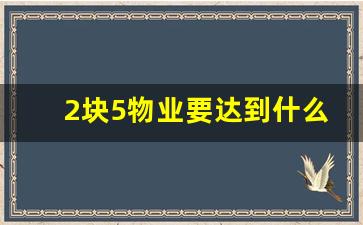 2块5物业要达到什么